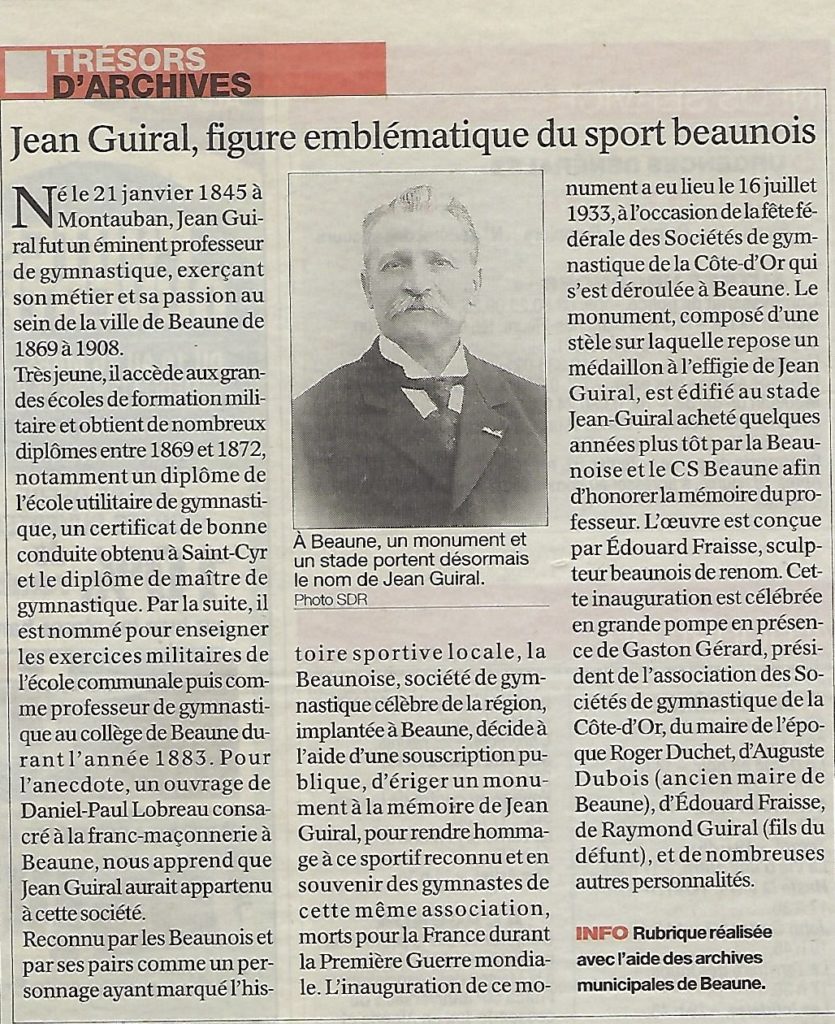 TRÉSORS D'ARCHIVES

Jean Guiral, figure emblématique du sport beaunois

Né le 21 janvier 1845 à Montauban, Jean Guiral fut un éminent professeur de gymnastique, exerçant son métier et sa passion au sein de la ville de Beaune de 1869 à 1908.

Très jeune, il accède aux grandes écoles de formation militaire et obtient de nombreux diplômes entre 1869 et 1872, notamment un diplôme de l'école utilitaire de gymnastique, un certificat de bonne conduite obtenu à Saint-Cyr et le diplôme de maître de gymnastique. Par la suite, il est nommé pour enseigner les exercices militaires de l'école communale puis comme professeur de gymnastique au collège de Beaune durant l'année 1883. Pour l'anecdote, un ouvrage de Daniel-Paul Lobreau consacré à la franc-maçonnerie à Beaune, nous apprend que Jean Guiral aurait appartenu à cette société.

Reconnu par les Beaunois et par ses pairs comme un personnage ayant marqué l'histoire sportive locale, la Beaunoise, société de gymnastique célèbre de la région, implantée à Beaune, décide à l'aide d'une souscription publique, d'ériger un monument à la mémoire de Jean Guiral, pour rendre hommage à ce sportif reconnu et en souvenir des gymnastes de cette même association, morts pour la France durant la Première Guerre mondiale. L'inauguration de ce monument a eu lieu le 16 juillet 1933, à l'occasion de la fête fédérale des Sociétés de gymnastique de la Côte-d'Or qui s'est déroulée à Beaune. Le monument, composé d'une stèle sur laquelle repose un médaillon à l'effigie de Jean Guiral, est édifié au stade Jean-Guiral acheté quelques années plus tôt par la Beaunoise et le CS Beaune afin d'honorer la mémoire du professeur. L'œuvre est conçue par Édouard Fraisse, sculpteur beaunois de renom. Cette inauguration est célébrée en grande pompe en présence de Gaston Gérard, président de l'association des Sociétés de gymnastique de la Côte-d'Or, du maire de l'époque Roger Duchet, d'Auguste Dubois (ancien maire de Beaune), d'Édouard Fraisse, de Raymond Guiral (fils du défunt), et de nombreuses autres personnalités.

À Beaune, un monument et un stade portent désormais le nom de Jean Guiral.
Photo SDR

INFO Rubrique réalisée avec l'aide des archives municipales de Beaune.